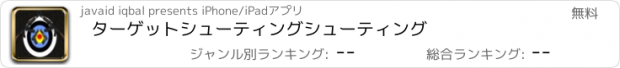 javaid iqbal presents iPhone/iPadアプリ

無料

ターゲットシューティングシューティング

ジャンル別ランキング: --

総合ランキング: --